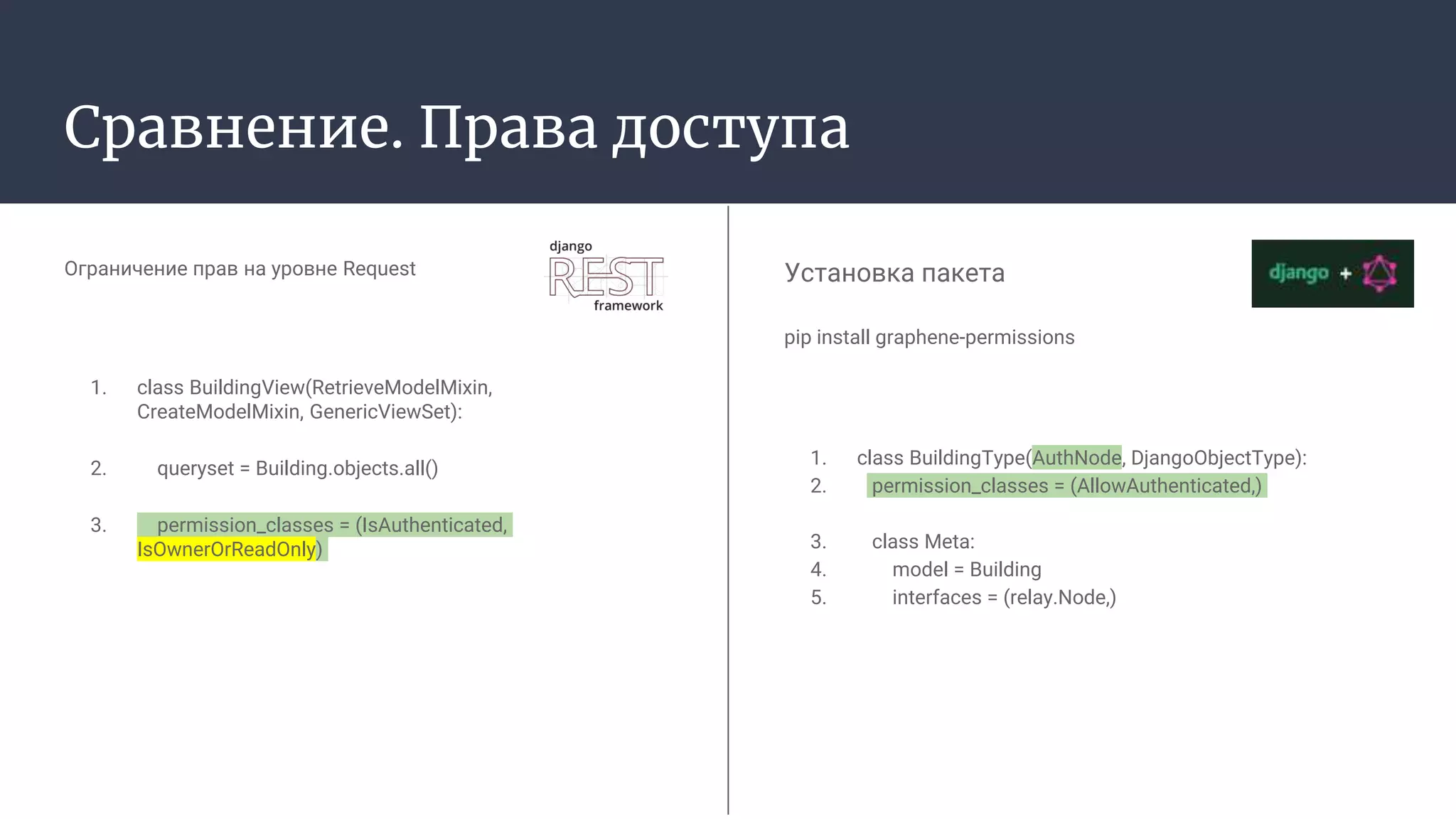 Сравнение. Права доступа

Ограничение прав на уровне Request

django
REST
framework

1. class BuildingView(RetrieveModelMixin, CreateModelMixin, GenericViewSet):

2. queryset = Building.objects.all()

3. permission_classes = (IsAuthenticated, IsOwnerOrReadOnly)

Установка пакета

django +

pip install graphene-permissions

1. class BuildingType(AuthNode, DjangoObjectType):
2. permission_classes = (AllowAuthenticated,)

3. class Meta:
4. model = Building
5. interfaces = (relay.Node,)